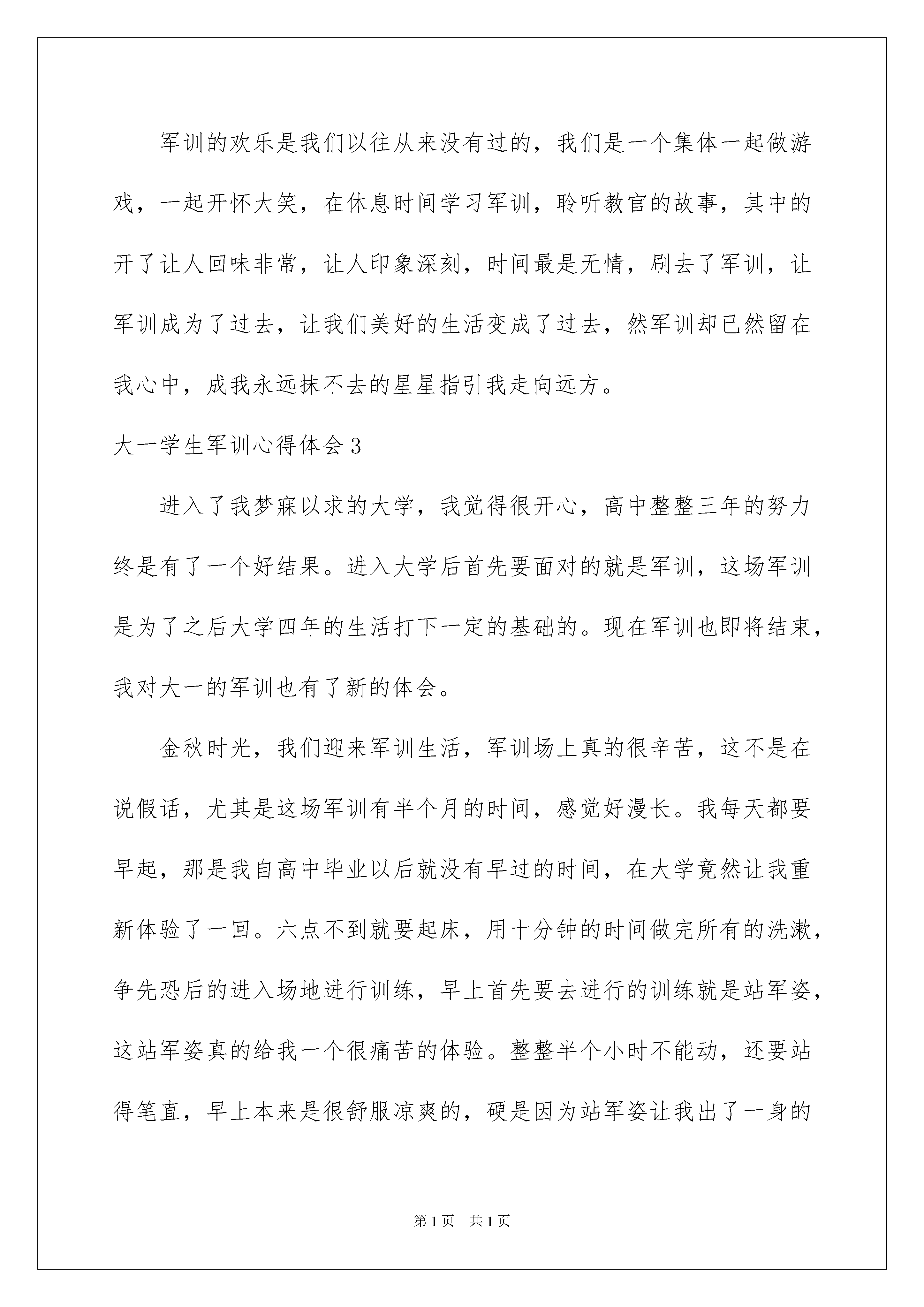 军训的欢乐是我们以往从来没有过的，我们是一个集体一起做游戏，一起开怀大笑，在休息时间学习军训，聆听教官的故事，其中的开了让人回味非常，让人印象深刻，时间最是无情，刷去了军训，让军训成为了过去，让我们美好的生活变成了过去，然军训却已然留在我心中，成我永远抹不去的星星指引我走向远方。

大一学生军训心得体会3

进入了我梦寐以求的大学，我觉得很开心，高中整整三年的努力终是有了一个好结果。进入大学后首先要面对的就是军训，这场军训是为了之后大学四年的生活打下一定的基础的。现在军训也即将结束，我对大一的军训也有了新的体会。

金秋时光，我们迎来军训生活，军训场上真的很辛苦，这不是在说假话，尤其是这场军训有半个月的时间，感觉好漫长。我每天都要早起，那是我自高中毕业以后就没有早过的时间，在大学竟然让我重新体验了一回。六点不到就要起床，用十分钟的时间做完所有的洗漱，争先恐后的进入场地进行训练，早上首先要去进行的训练就是站军姿，这站军姿真的给我一个很痛苦的体验。整整半个小时不能动，还要站得笔直，早上本来是很舒服凉爽的，硬是因为站军姿让我出了一身的

第1页 共1页